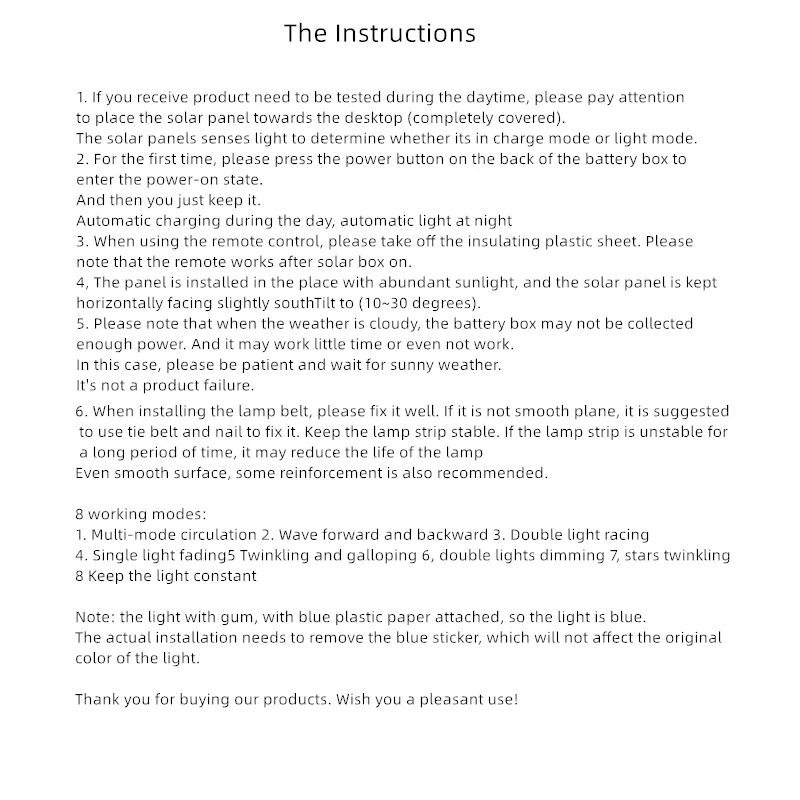 The Instructions

1. If you receive product need to be tested during the daytime, please pay attention to place the solar panel towards the desktop (completely covered).
The solar panels senses light to determine whether its in charge mode or light mode.
2. For the first time, please press the power button on the back of the battery box to enter the power-on state.
And then you just keep it.
Automatic charging during the day, automatic light at night
3. When using the remote control, please take off the insulating plastic sheet. Please note that the remote works after solar box on.
4, The panel is installed in the place with abundant sunlight, and the solar panel is kept horizontally facing slightly southTilt to (10~30 degrees).
5. Please note that when the weather is cloudy, the battery box may not be collected enough power. And it may work little time or even not work.
In this case, please be patient and wait for sunny weather.
It's not a product failure.
6. When installing the lamp belt, please fix it well. If it is not smooth plane, it is suggested to use tie belt and nail to fix it. Keep the lamp strip stable. If the lamp strip is unstable for a long period of time, it may reduce the life of the lamp
Even smooth surface, some reinforcement is also recommended.

8 working modes:
1. Multi-mode circulation 2. Wave forward and backward 3. Double light racing
4. Single light fading5 Twinkling and galloping 6, double lights dimming 7, stars twinkling
8 Keep the light constant

Note: the light with gum, with blue plastic paper attached, so the light is blue.
The actual installation needs to remove the blue sticker, which will not affect the original color of the light.

Thank you for buying our products. Wish you a pleasant use!